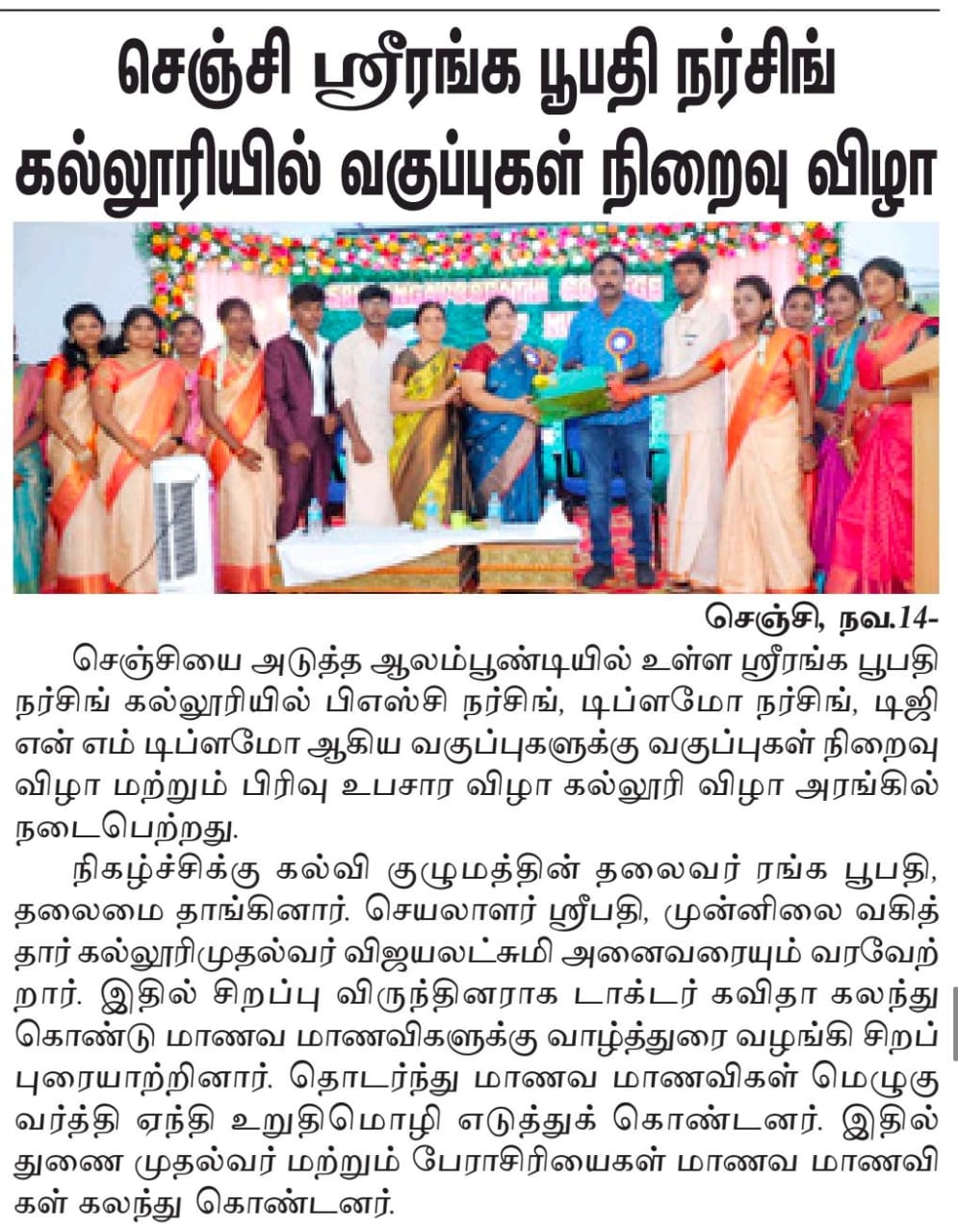 செஞ்சி ஸ்ரீரங்க பூபதி நர்சிங் கல்லூரியில் வகுப்புகள் நிறைவு விழா

செஞ்சி, நவ.14-

செஞ்சியை அடுத்த ஆலம்பூண்டியில் உள்ள ஸ்ரீரங்க பூபதி நர்சிங் கல்லூரியில் பிஎஸ்சி நர்சிங், டிப்ளமோ நர்சிங், டிஜி என் எம் டிப்ளமோ ஆகிய வகுப்புகளுக்கு வகுப்புகள் நிறைவு விழா மற்றும் பிரிவு உபசார விழா கல்லூரி விழா அரங்கில் நடைபெற்றது.

நிகழ்ச்சிக்கு கல்வி குழுமத்தின் தலைவர் ரங்க பூபதி, தலைமை தாங்கினார். செயலாளர் ஸ்ரீபதி, முன்னிலை வகித்தார் கல்லூரிமுதல்வர் விஜயலட்சுமி அனைவரையும் வரவேற்றார். இதில் சிறப்பு விருந்தினராக டாக்டர் கவிதா கலந்து கொண்டு மாணவ மாணவிகளுக்கு வாழ்த்துரை வழங்கி சிறப்புரையாற்றினார். தொடர்ந்து மாணவ மாணவிகள் மெழுகு வர்த்தி ஏந்தி உறுதிமொழி எடுத்துக் கொண்டனர். இதில் துணை முதல்வர் மற்றும் பேராசிரியைகள் மாணவ மாணவிகள் கலந்து கொண்டனர்.